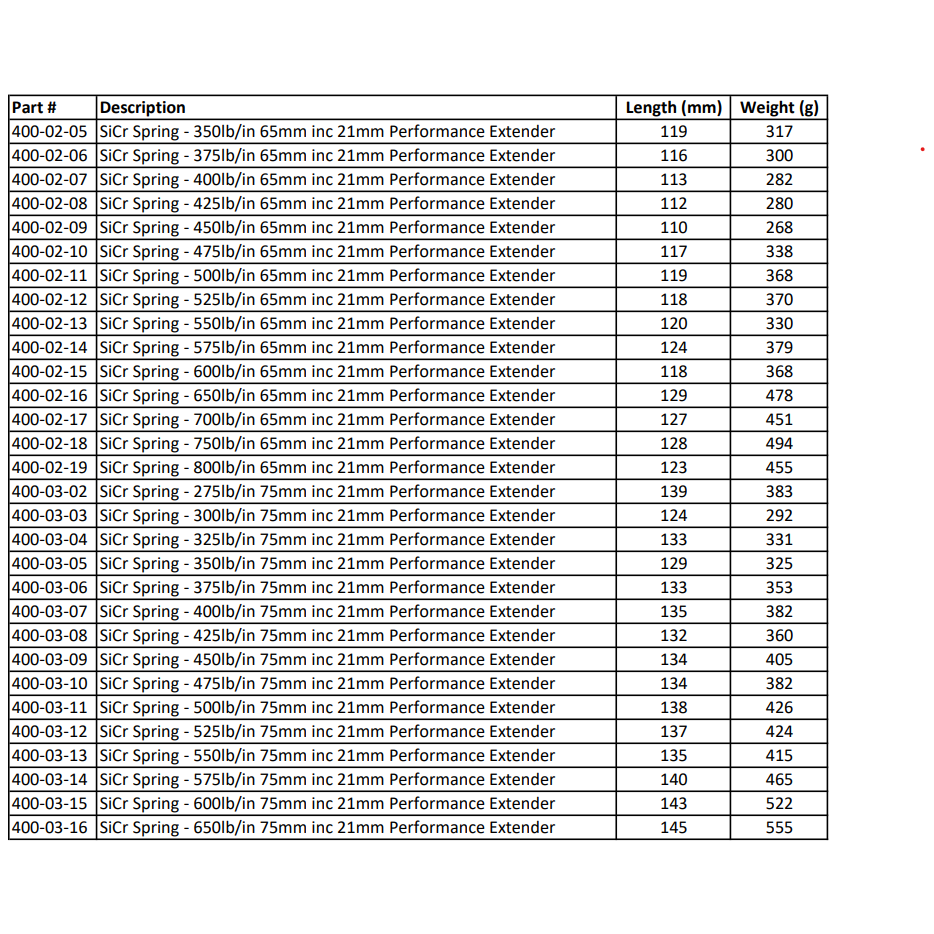 | Part # | Description | Length (mm) | Weight (g) |
|---|---|---|---|
| 400-02-05 | SiCr Spring - 350lb/in 65mm inc 21mm Performance Extender | 119 | 317 |
| 400-02-06 | SiCr Spring - 375lb/in 65mm inc 21mm Performance Extender | 116 | 300 |
| 400-02-07 | SiCr Spring - 400lb/in 65mm inc 21mm Performance Extender | 113 | 282 |
| 400-02-08 | SiCr Spring - 425lb/in 65mm inc 21mm Performance Extender | 112 | 280 |
| 400-02-09 | SiCr Spring - 450lb/in 65mm inc 21mm Performance Extender | 110 | 268 |
| 400-02-10 | SiCr Spring - 475lb/in 65mm inc 21mm Performance Extender | 117 | 338 |
| 400-02-11 | SiCr Spring - 500lb/in 65mm inc 21mm Performance Extender | 119 | 368 |
| 400-02-12 | SiCr Spring - 525lb/in 65mm inc 21mm Performance Extender | 118 | 370 |
| 400-02-13 | SiCr Spring - 550lb/in 65mm inc 21mm Performance Extender | 120 | 330 |
| 400-02-14 | SiCr Spring - 575lb/in 65mm inc 21mm Performance Extender | 124 | 379 |
| 400-02-15 | SiCr Spring - 600lb/in 65mm inc 21mm Performance Extender | 118 | 368 |
| 400-02-16 | SiCr Spring - 650lb/in 65mm inc 21mm Performance Extender | 129 | 478 |
| 400-02-17 | SiCr Spring - 700lb/in 65mm inc 21mm Performance Extender | 127 | 451 |
| 400-02-18 | SiCr Spring - 750lb/in 65mm inc 21mm Performance Extender | 128 | 494 |
| 400-02-19 | SiCr Spring - 800lb/in 65mm inc 21mm Performance Extender | 123 | 455 |
| 400-03-02 | SiCr Spring - 275lb/in 75mm inc 21mm Performance Extender | 139 | 383 |
| 400-03-03 | SiCr Spring - 300lb/in 75mm inc 21mm Performance Extender | 124 | 292 |
| 400-03-04 | SiCr Spring - 325lb/in 75mm inc 21mm Performance Extender | 133 | 331 |
| 400-03-05 | SiCr Spring - 350lb/in 75mm inc 21mm Performance Extender | 129 | 325 |
| 400-03-06 | SiCr Spring - 375lb/in 75mm inc 21mm Performance Extender | 133 | 353 |
| 400-03-07 | SiCr Spring - 400lb/in 75mm inc 21mm Performance Extender | 135 | 382 |
| 400-03-08 | SiCr Spring - 425lb/in 75mm inc 21mm Performance Extender | 132 | 360 |
| 400-03-09 | SiCr Spring - 450lb/in 75mm inc 21mm Performance Extender | 134 | 405 |
| 400-03-10 | SiCr Spring - 475lb/in 75mm inc 21mm Performance Extender | 134 | 382 |
| 400-03-11 | SiCr Spring - 500lb/in 75mm inc 21mm Performance Extender | 138 | 426 |
| 400-03-12 | SiCr Spring - 525lb/in 75mm inc 21mm Performance Extender | 137 | 424 |
| 400-03-13 | SiCr Spring - 550lb/in 75mm inc 21mm Performance Extender | 135 | 415 |
| 400-03-14 | SiCr Spring - 575lb/in 75mm inc 21mm Performance Extender | 140 | 465 |
| 400-03-15 | SiCr Spring - 600lb/in 75mm inc 21mm Performance Extender | 143 | 522 |
| 400-03-16 | SiCr Spring - 650lb/in 75mm inc 21mm Performance Extender | 145 | 555 |